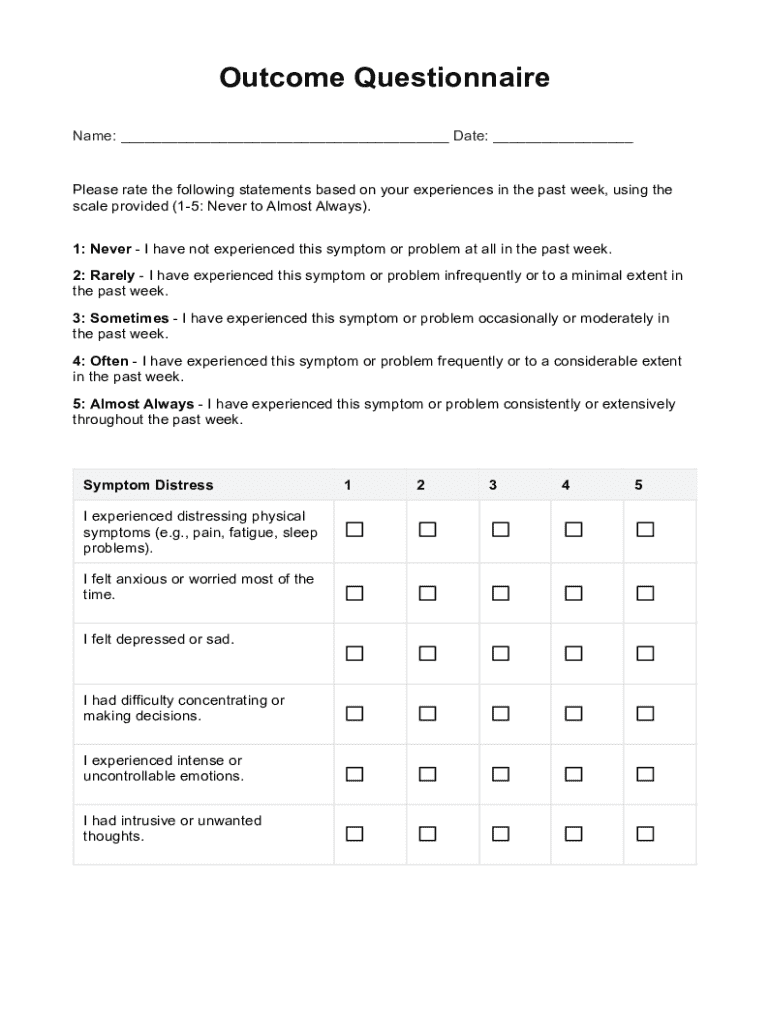 Outcome Questionnaire

Name: ________________________________________ Date: _________________

Please rate the following statements based on your experiences in the past week, using the scale provided (1-5: Never to Almost Always).

1: Never - I have not experienced this symptom or problem at all in the past week.

2: Rarely - I have experienced this symptom or problem infrequently or to a minimal extent in the past week.

3: Sometimes - I have experienced this symptom or problem occasionally or moderately in the past week.

4: Often - I have experienced this symptom or problem frequently or to a considerable extent in the past week.

5: Almost Always - I have experienced this symptom or problem consistently or extensively throughout the past week.

| Symptom Distress | 1 | 2 | 3 | 4 | 5 |
|---|---|---|---|---|---|
| I experienced distressing physical symptoms (e.g., pain, fatigue, sleep problems). | ☐ | ☐ | ☐ | ☐ | ☐ |
| I felt anxious or worried most of the time. | ☐ | ☐ | ☐ | ☐ | ☐ |
| I felt depressed or sad. | ☐ | ☐ | ☐ | ☐ | ☐ |
| I had difficulty concentrating or making decisions. | ☐ | ☐ | ☐ | ☐ | ☐ |
| I experienced intense or uncontrollable emotions. | ☐ | ☐ | ☐ | ☐ | ☐ |
| I had intrusive or unwanted thoughts. | ☐ | ☐ | ☐ | ☐ | ☐ |